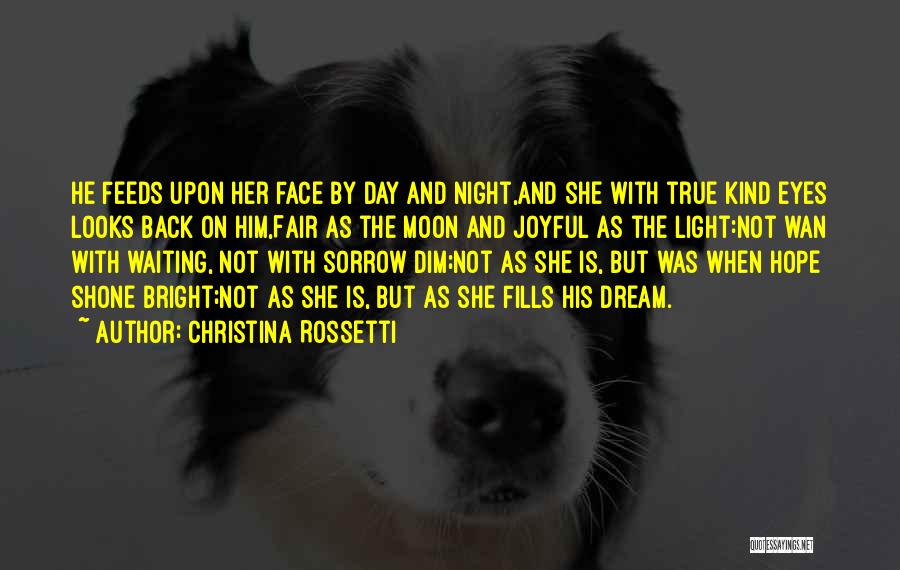 HE FEEDS UPON HER FACE BY DAY AND NIGHT,AND SHE WITH TRUE KIND EYES LOOKS BACK ON HIM,FAIR AS THE MOON AND JOYFUL AS THE LIGHT:NOT WAN WITH WAITING, NOT WITH SORROW DIM;NOT AS SHE IS, BUT WAS WHEN HOPE SHONE BRIGHT;NOT AS SHE IS, BUT AS SHE FILLS HIS DREAM.
~ AUTHOR: CHRISTINA ROSSETTI

QUOTESSAYINGS.NET